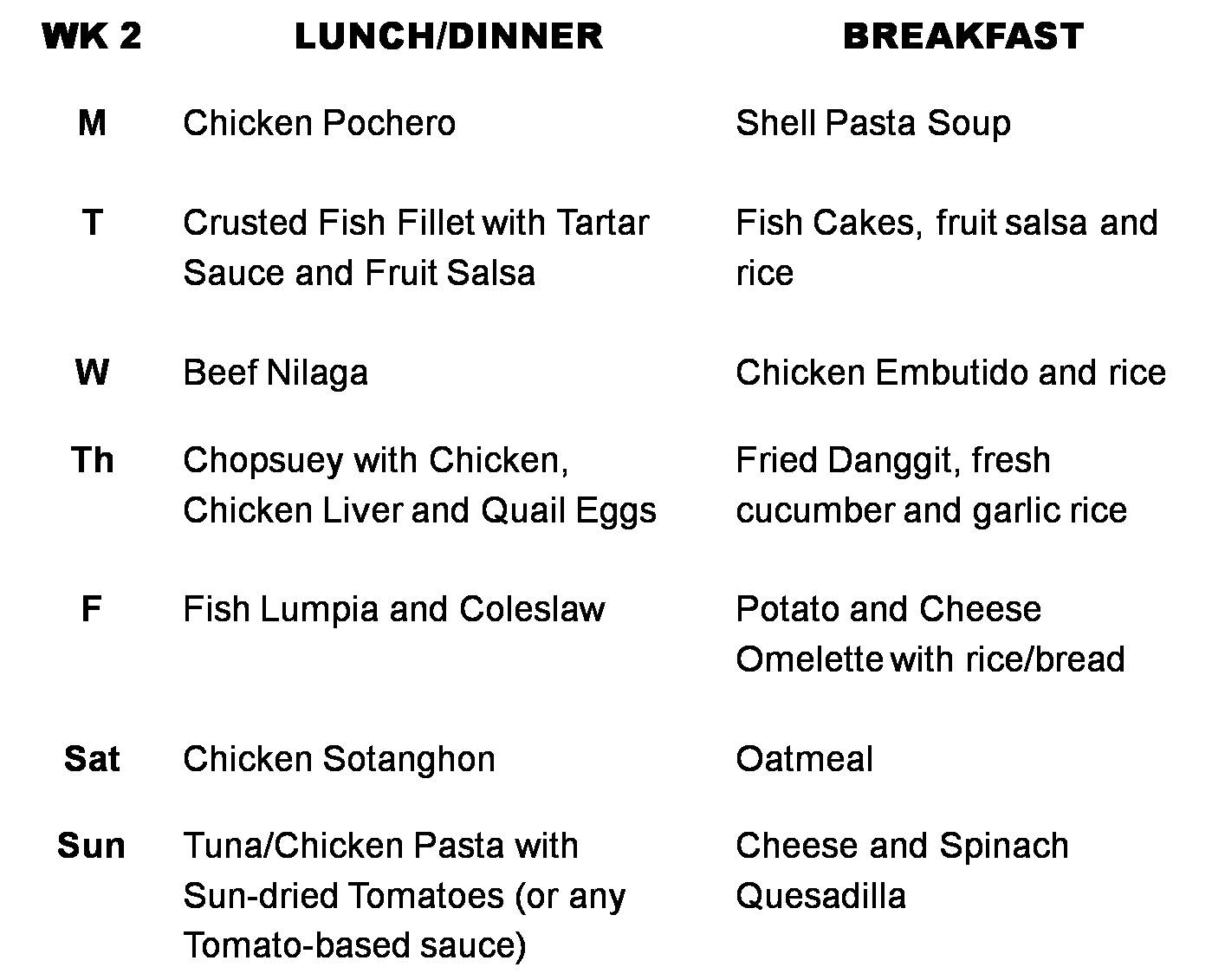 | WK 2 | LUNCH/DINNER | BREAKFAST |
|---|---|---|
| M | Chicken Pochero | Shell Pasta Soup |
| T | Crusted Fish Fillet with Tartar Sauce and Fruit Salsa | Fish Cakes, fruit salsa and rice |
| W | Beef Nilaga | Chicken Embutido and rice |
| Th | Chopsuey with Chicken, Chicken Liver and Quail Eggs | Fried Danggit, fresh cucumber and garlic rice |
| F | Fish Lumpia and Coleslaw | Potato and Cheese Omelette with rice/bread |
| Sat | Chicken Sotanghon | Oatmeal |
| Sun | Tuna/Chicken Pasta with Sun-dried Tomatoes (or any Tomato-based sauce) | Cheese and Spinach Quesadilla |